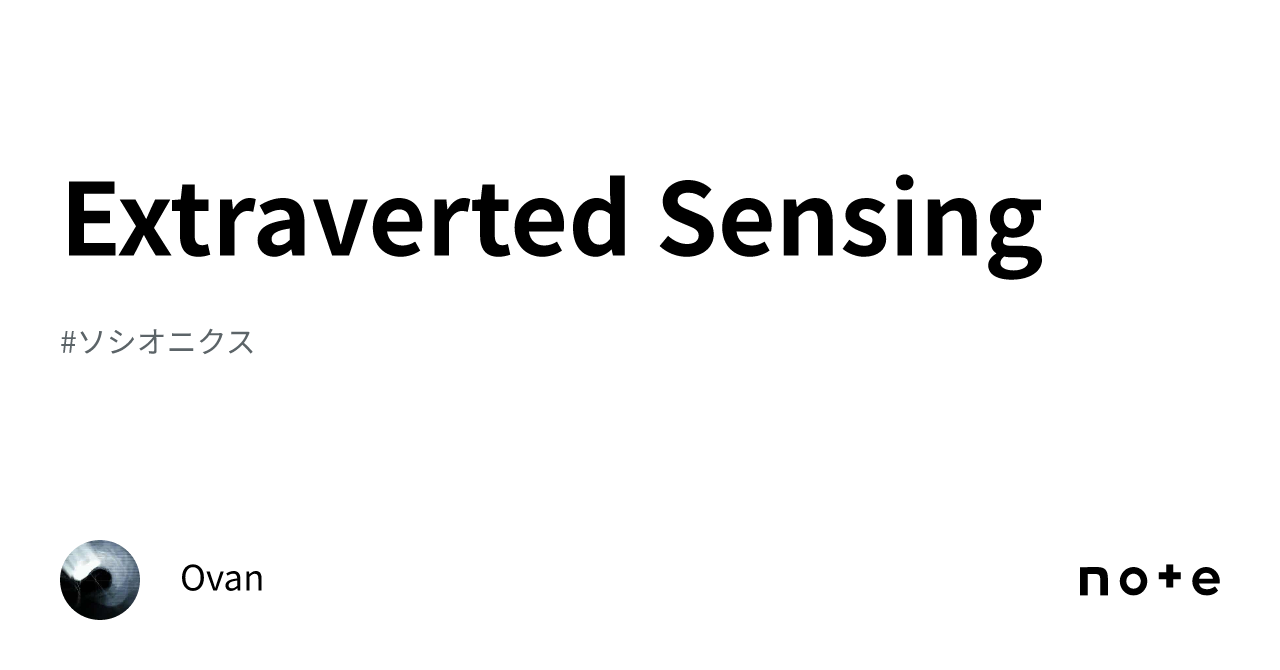 Extraverted Sensing

#ソシオニクス

Ovan

note